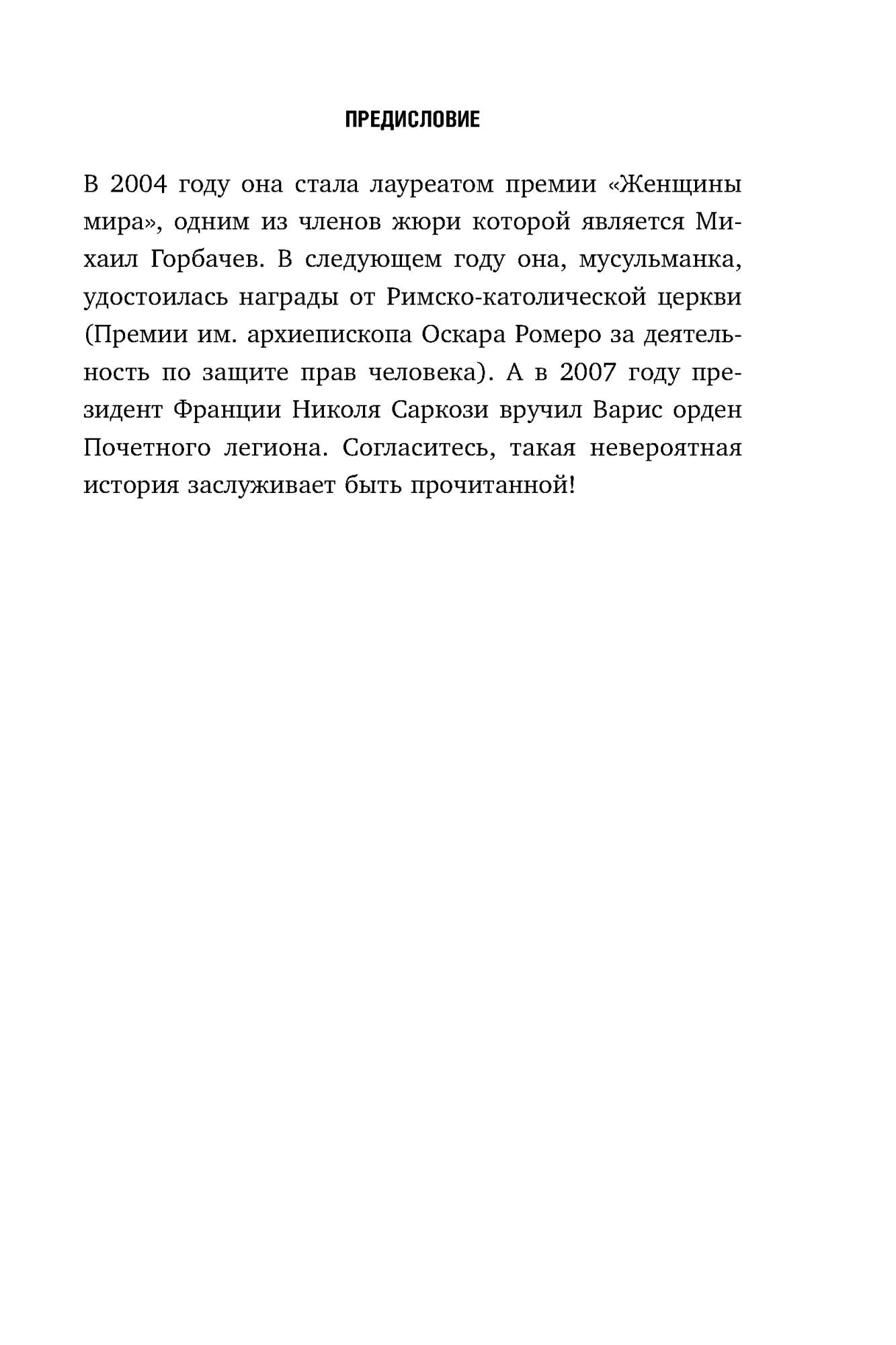 ПРЕДИСЛОВИЕ

В 2004 году она стала лауреатом премии «Женщины мира», одним из членов жюри которой является Михаил Горбачев. В следующем году она, мусульманка, удостоилась награды от Римско-католической церкви (Премии им. архиепископа Оскара Ромеро за деятельность по защите прав человека). А в 2007 году президент Франции Николя Саркози вручил Варис орден Почетного легиона. Согласитесь, такая невероятная история заслуживает быть прочитанной!